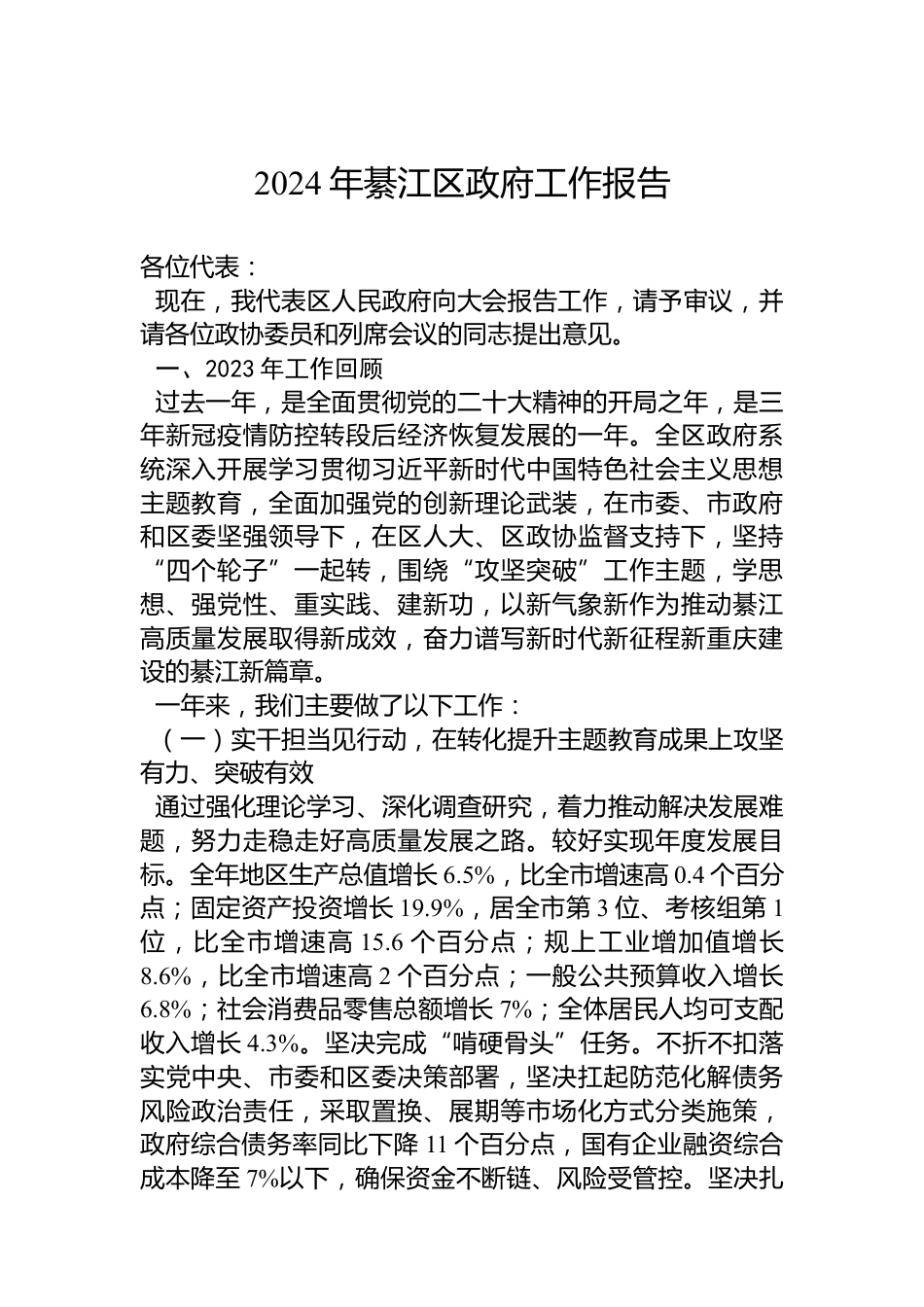 2024 年綦江区政府工作报告

各位代表：

现在，我代表区人民政府向大会报告工作，请予审议，并请各位政协委员和列席会议的同志提出意见。

一、2023 年工作回顾

过去一年，是全面贯彻党的二十大精神的开局之年，是三年新冠疫情防控转段后经济恢复发展的一年。全区政府系统深入开展学习贯彻习近平新时代中国特色社会主义思想主题教育，全面加强党的创新理论武装，在市委、市政府和区委坚强领导下，在区人大、区政协监督支持下，坚持“四个轮子”一起转，围绕“攻坚突破”工作主题，学思想、强党性、重实践、建新功，以新气象新作为推动綦江高质量发展取得新成效，奋力谱写新时代新征程新重庆建设的綦江新篇章。

一年来，我们主要做了以下工作：

（一）实干担当见行动，在转化提升主题教育成果上攻坚有力、突破有效

通过强化理论学习、深化调查研究，着力推动解决发展难题，努力走稳走好高质量发展之路。较好实现年度发展目标。全年地区生产总值增长 6.5%，比全市增速高 0.4 个百分点；固定资产投资增长 19.9%，居全市第 3 位、考核组第 1 位，比全市增速高 15.6 个百分点；规上工业增加值增长 8.6%，比全市增速高 2 个百分点；一般公共预算收入增长 6.8%；社会消费品零售总额增长 7%；全体居民人均可支配收入增长 4.3%。坚决完成“啃硬骨头”任务。不折不扣落实党中央、市委和区委决策部署，坚决扛起防范化解债务风险政治责任，采取置换、展期等市场化方式分类施策，政府综合债务率同比下降 11 个百分点，国有企业融资综合成本降至 7%以下，确保资金不断链、风险受管控。坚决扎